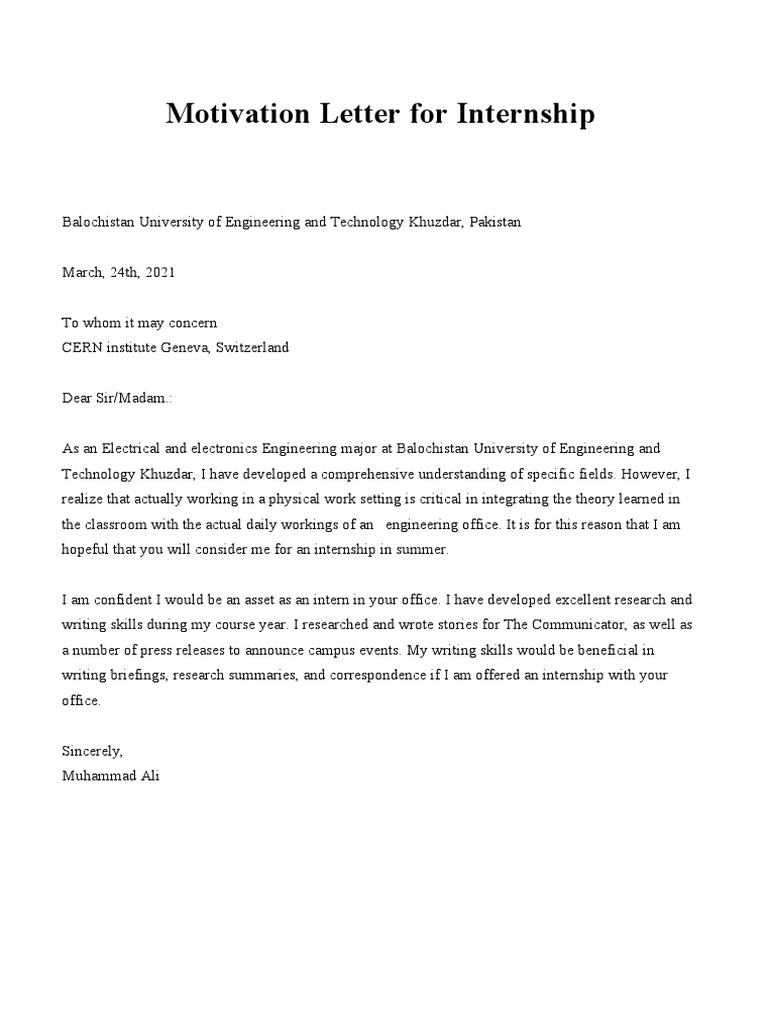 Motivation Letter for Internship

Balochistan University of Engineering and Technology Khuzdar, Pakistan

March, 24th, 2021

To whom it may concern
CERN institute Geneva, Switzerland

Dear Sir/Madam.:

As an Electrical and electronics Engineering major at Balochistan University of Engineering and Technology Khuzdar, I have developed a comprehensive understanding of specific fields. However, I realize that actually working in a physical work setting is critical in integrating the theory learned in the classroom with the actual daily workings of an engineering office. It is for this reason that I am hopeful that you will consider me for an internship in summer.

I am confident I would be an asset as an intern in your office. I have developed excellent research and writing skills during my course year. I researched and wrote stories for The Communicator, as well as a number of press releases to announce campus events. My writing skills would be beneficial in writing briefings, research summaries, and correspondence if I am offered an internship with your office.

Sincerely,
Muhammad Ali